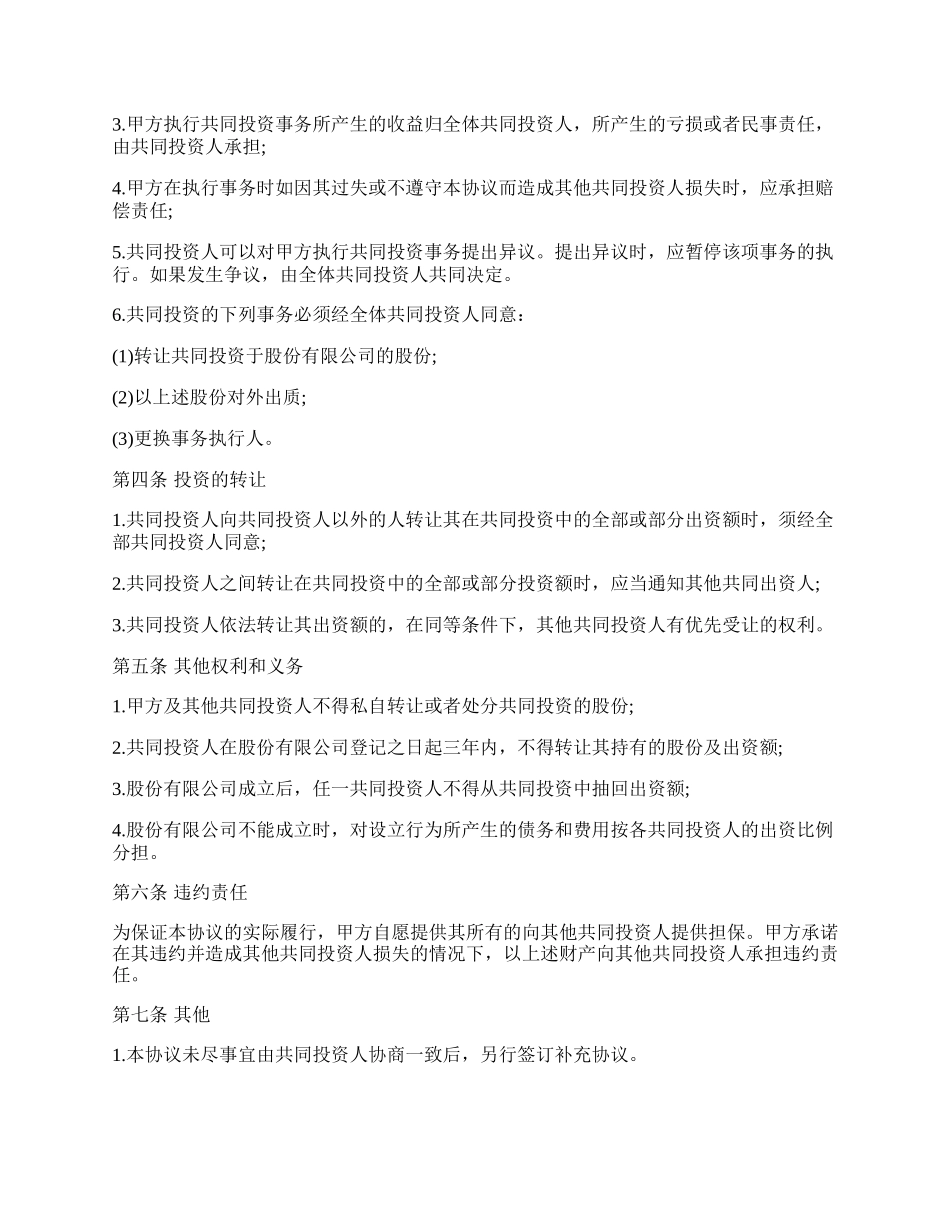 3.甲方执行共同投资事务所产生的收益归全体共同投资人，所产生的亏损或者民事责任，由共同投资人承担;

4.甲方在执行事务时如因其过失或不遵守本协议而造成其他共同投资人损失时，应承担赔偿责任;

5.共同投资人可以对甲方执行共同投资事务提出异议。提出异议时，应暂停该项事务的执行。如果发生争议，由全体共同投资人共同决定。

6.共同投资的下列事务必须经全体共同投资人同意：

(1)转让共同投资于股份有限公司的股份;

(2)以上述股份对外出质;

(3)更换事务执行人。

第四条 投资的转让

1.共同投资人向共同投资人以外的人转让其在共同投资中的全部或部分出资额时，须经全部共同投资人同意;

2.共同投资人之间转让在共同投资中的全部或部分投资额时，应当通知其他共同出资人;

3.共同投资人依法转让其出资额的，在同等条件下，其他共同投资人有优先受让的权利。

第五条 其他权利和义务

1.甲方及其他共同投资人不得私自转让或者处分共同投资的股份;

2.共同投资人在股份有限公司登记之日起三年内，不得转让其持有的股份及出资额;

3.股份有限公司成立后，任一共同投资人不得从共同投资中抽回出资额;

4.股份有限公司不能成立时，对设立行为所产生的债务和费用按各共同投资人的出资比例分担。

第六条 违约责任

为保证本协议的实际履行，甲方自愿提供其所有的向其他共同投资人提供担保。甲方承诺在其违约并造成其他共同投资人损失的情况下，以上述财产向其他共同投资人承担违约责任。

第七条 其他

1.本协议未尽事宜由共同投资人协商一致后，另行签订补充协议。